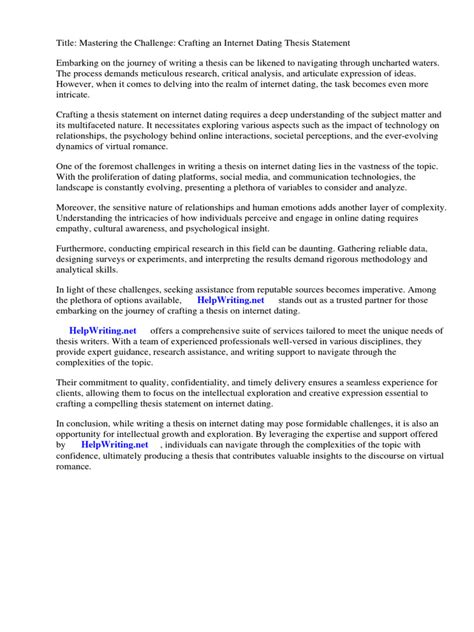 Title: Mastering the Challenge: Crafting an Internet Dating Thesis Statement

Embarking on the journey of writing a thesis can be likened to navigating through uncharted waters. The process demands meticulous research, critical analysis, and articulate expression of ideas. However, when it comes to delving into the realm of internet dating, the task becomes even more intricate.

Crafting a thesis statement on internet dating requires a deep understanding of the subject matter and its multifaceted nature. It necessitates exploring various aspects such as the impact of technology on relationships, the psychology behind online interactions, societal perceptions, and the ever-evolving dynamics of virtual romance.

One of the foremost challenges in writing a thesis on internet dating lies in the vastness of the topic. With the proliferation of dating platforms, social media, and communication technologies, the landscape is constantly evolving, presenting a plethora of variables to consider and analyze.

Moreover, the sensitive nature of relationships and human emotions adds another layer of complexity. Understanding the intricacies of how individuals perceive and engage in online dating requires empathy, cultural awareness, and psychological insight.

Furthermore, conducting empirical research in this field can be daunting. Gathering reliable data, designing surveys or experiments, and interpreting the results demand rigorous methodology and analytical skills.

In light of these challenges, seeking assistance from reputable sources becomes imperative. Among the plethora of options available, HelpWriting.net stands out as a trusted partner for those embarking on the journey of crafting a thesis on internet dating.

HelpWriting.net offers a comprehensive suite of services tailored to meet the unique needs of thesis writers. With a team of experienced professionals well-versed in various disciplines, they provide expert guidance, research assistance, and writing support to navigate through the complexities of the topic.

Their commitment to quality, confidentiality, and timely delivery ensures a seamless experience for clients, allowing them to focus on the intellectual exploration and creative expression essential to crafting a compelling thesis statement on internet dating.

In conclusion, while writing a thesis on internet dating may pose formidable challenges, it is also an opportunity for intellectual growth and exploration. By leveraging the expertise and support offered by HelpWriting.net , individuals can navigate through the complexities of the topic with confidence, ultimately producing a thesis that contributes valuable insights to the discourse on virtual romance.